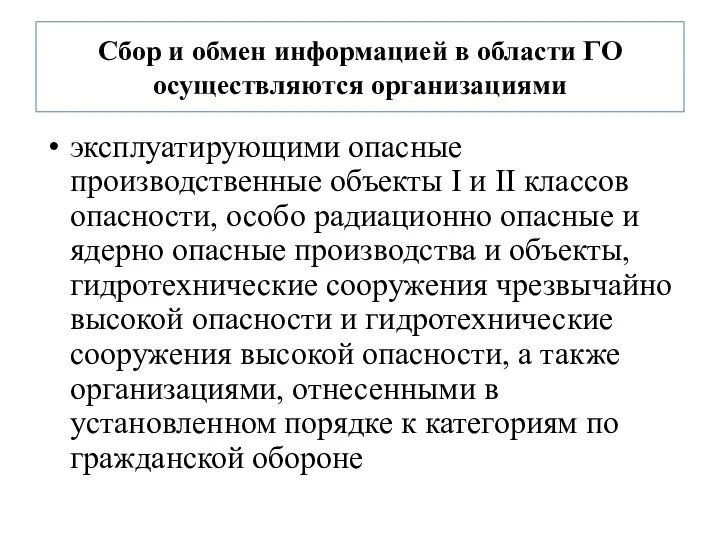 Сбор и обмен информацией в области ГО осуществляются организациями

• эксплуатирующими опасные производственные объекты I и II классов опасности, особо радиационно опасные и ядерно опасные производства и объекты, гидротехнические сооружения чрезвычайно высокой опасности и гидротехнические сооружения высокой опасности, а также организациями, отнесенными в установленном порядке к категориям по гражданской обороне